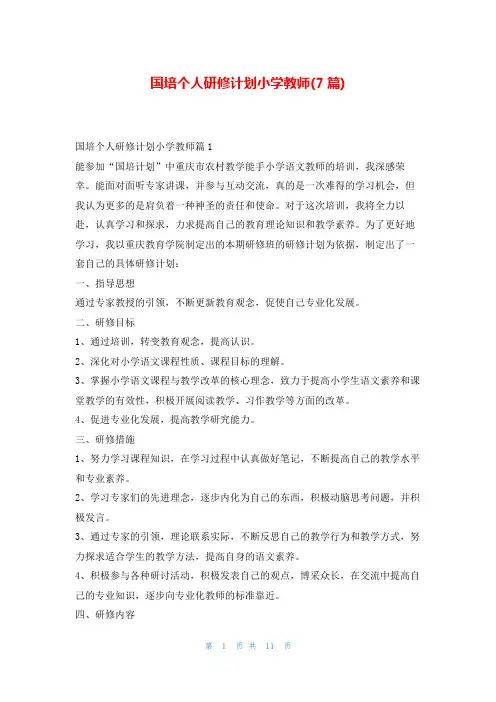 国培个人研修计划小学教师(7 篇)

国培个人研修计划小学教师篇 1

能参加“国培计划”中重庆市农村教学能手小学语文教师的培训，我深感荣幸。能面对面听专家讲课，并参与互动交流，真的是一次难得的学习机会，但我认为更多的是肩负着一种神圣的责任和使命。对于这次培训，我将全力以赴，认真学习和探求，力求提高自己的教育理论知识和教学素养。为了更好地学习，我以重庆教育学院制定出的本期研修班的研修计划为依据，制定出了一套自己的具体研修计划：

一、指导思想

通过专家教授的引领，不断更新教育观念，促使自己专业化发展。

二、研修目标

1、通过培训，转变教育观念，提高认识。

2、深化对小学语文课程性质、课程目标的理解。

3、掌握小学语文课程与教学改革的核心理念，致力于提高小学生语文素养和课堂教学的有效性，积极开展阅读教学、习作教学等方面的改革。

4、促进专业化发展，提高教学研究能力。

三、研修措施

1、努力学习课程知识，在学习过程中认真做好笔记，不断提高自己的教学水平和专业素养。

2、学习专家们的先进理念，逐步内化为自己的东西，积极动脑思考问题，并积极发言。

3、通过专家的引领，理论联系实际，不断反思自己的教学行为和教学方式，努力探求适合学生的教学方法，提高自身的语文素养。

4、积极参与各种研讨活动，积极发表自己的观点，博采众长，在交流中提高自己的专业知识，逐步向专业化教师的标准靠近。

四、研修内容

第 1 页 共 11 页